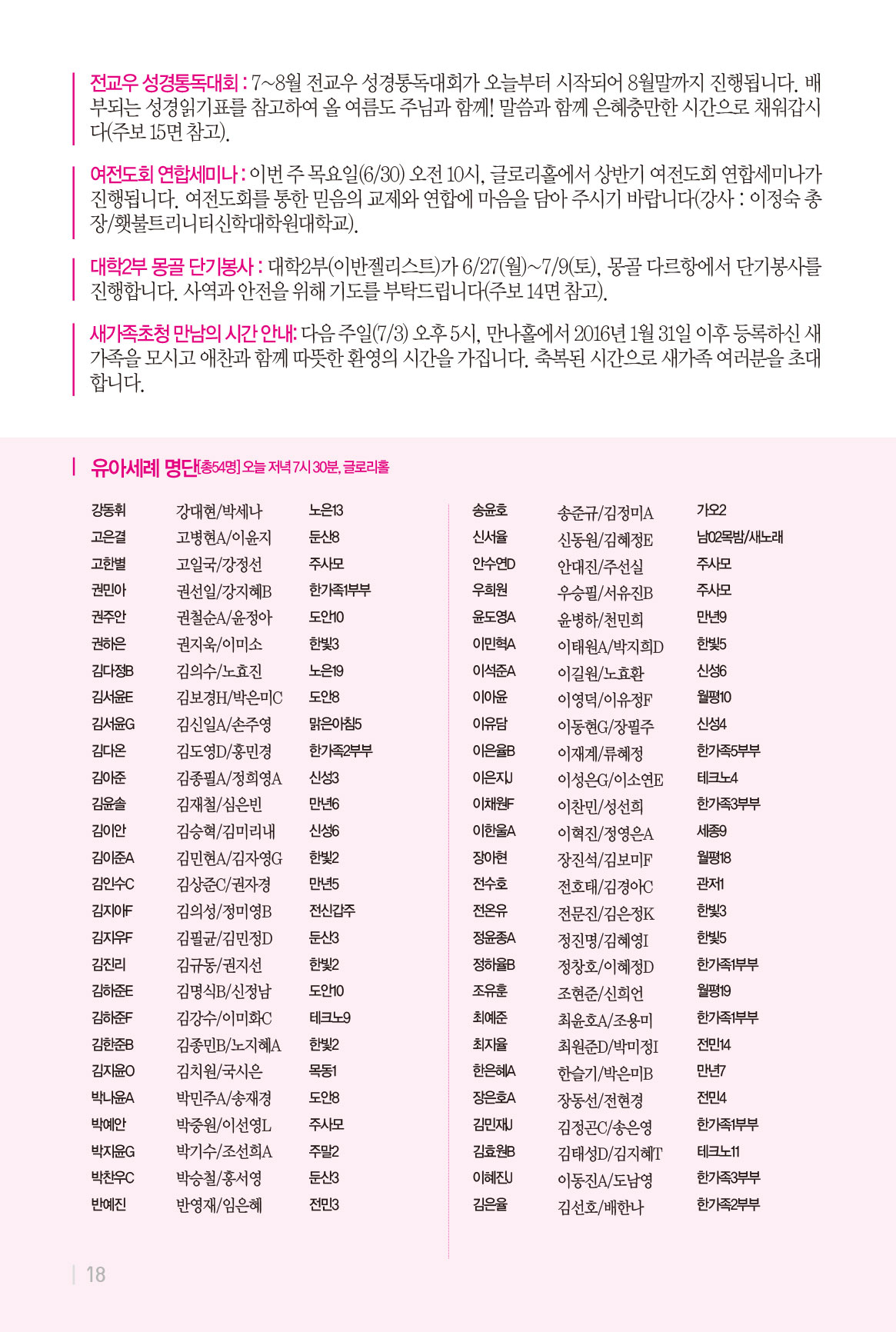 전교우 성경통독대회 : 7~8월 전교우 성경통독대회가 오늘부터 시작되어 8월말까지 진행됩니다. 배부되는 성경읽기표를 참고하여 올 여름도 주님과 함께! 말씀과 함께 은혜충만한 시간으로 채워갑시다(주보 15면 참고).

여전도회 연합세미나 : 이번 주 목요일(6/30) 오전 10시, 글로리홀에서 상반기 여전도회 연합세미나가 진행됩니다. 여전도회를 통한 믿음의 교제와 연합에 마음을 담아 주시기 바랍니다(강사 : 이정숙 총장/횃불트리니티신학대학원대학교).

대학2부 몽골 단기봉사 : 대학2부(이반젤리스트)가 6/27(월)~7/9(토), 몽골 다르항에서 단기봉사를 진행합니다. 사역과 안전을 위해 기도를 부탁드립니다(주보 14면 참고).

새가족초청 만남의 시간 안내: 다음 주일(7/3) 오후 5시, 만나홀에서 2016년 1월 31일 이후 등록하신 새가족을 모시고 애찬과 함께 따뜻한 환영의 시간을 가집니다. 축복된 시간으로 새가족 여러분을 초대합니다.

유아세례 명단[총54명] 오늘 저녁 7시 30분, 글로리홀

| | | |
|---|---|---|
| 강동휘 | 강대현/박세나 | 노은13 |
| 고은결 | 고병현A/이윤지 | 둔산8 |
| 고한별 | 고일국/강정선 | 주사모 |
| 권민아 | 권선일/강지혜B | 한가족1부부 |
| 권주안 | 권철순A/윤정아 | 도안10 |
| 권하은 | 권지욱/이미소 | 한빛3 |
| 김다정B | 김의수/노효진 | 노은19 |
| 김서윤E | 김보경H/박은미C | 도안8 |
| 김서윤G | 김신일A/손주영 | 맑은아침5 |
| 김다온 | 김도영D/홍민경 | 한가족2부부 |
| 김이준 | 김종필A/정희영A | 신성3 |
| 김윤솔 | 김재철/심은빈 | 만년6 |
| 김이안 | 김승혁/김미리내 | 신성6 |
| 김이준A | 김민현A/김자영G | 한빛2 |
| 김인수C | 김상준C/권자경 | 만년5 |
| 김지아F | 김의성/정미영B | 전신갑주 |
| 김지우F | 김필균/김민정D | 둔산3 |
| 김진리 | 김규동/권지선 | 한빛2 |
| 김하준E | 김명식B/신정남 | 도안10 |
| 김하준F | 김강수/이미화C | 테크노9 |
| 김한준B | 김종민B/노지혜A | 한빛2 |
| 김지윤O | 김치원/국시은 | 목동1 |
| 박나윤A | 박민주A/송재경 | 도안8 |
| 박예안 | 박중원/이선영L | 주사모 |
| 박지윤G | 박기수/조선희A | 주말2 |
| 박찬우C | 박승철/홍서영 | 둔산3 |
| 반예진 | 반영재/임은혜 | 전민3 |

| | | |
|---|---|---|
| 송윤호 | 송준규/김정미A | 가오2 |
| 신서율 | 신동원/김혜정E | 남02목밤/새노래 |
| 안수연D | 안대진/주선실 | 주사모 |
| 우희원 | 우승필/서유진B | 주사모 |
| 윤도영A | 윤병하/천민희 | 만년9 |
| 이민혁A | 이태원A/박지희D | 한빛5 |
| 이석준A | 이길원/노효환 | 신성6 |
| 이아윤 | 이영덕/이유정F | 월평10 |
| 이유담 | 이동현G/장필주 | 신성4 |
| 이은율B | 이재계/류혜정 | 한가족5부부 |
| 이은지J | 이성은G/이소연E | 테크노4 |
| 이채원F | 이찬민/성선희 | 한가족3부부 |
| 이한울A | 이혁진/정영은A | 세종9 |
| 장아현 | 장진석/김보미F | 월평18 |
| 전수호 | 전호태/김경아C | 관저1 |
| 전온유 | 전문진/김은정K | 한빛3 |
| 정윤종A | 정진명/김혜영I | 한빛5 |
| 정하율B | 정창호/이혜정D | 한가족1부부 |
| 조유훈 | 조현준/신희언 | 월평19 |
| 최예준 | 최윤호A/조용미 | 한가족1부부 |
| 최지율 | 최원준D/박미정I | 전민14 |
| 한은혜A | 한슬기/박은미B | 만년7 |
| 장은호A | 장동선/전현경 | 전민4 |
| 김민재J | 김정곤C/송은영 | 한가족1부부 |
| 김효원B | 김태성D/김지혜T | 테크노11 |
| 이혜진J | 이동진A/도남영 | 한가족3부부 |
| 김은율 | 김선호/배한나 | 한가족2부부 |

18